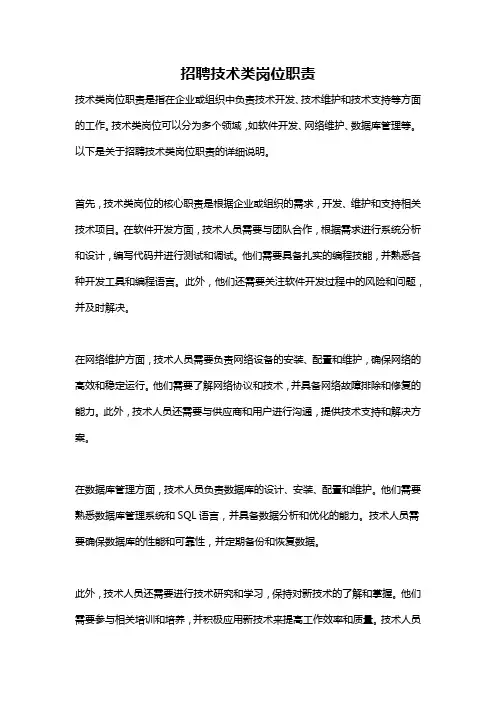 招聘技术类岗位职责

技术类岗位职责是指在企业或组织中负责技术开发、技术维护和技术支持等方面的工作。技术类岗位可以分为多个领域，如软件开发、网络维护、数据库管理等。以下是关于招聘技术类岗位职责的详细说明。

首先，技术类岗位的核心职责是根据企业或组织的需求，开发、维护和支持相关技术项目。在软件开发方面，技术人员需要与团队合作，根据需求进行系统分析和设计，编写代码并进行测试和调试。他们需要具备扎实的编程技能，并熟悉各种开发工具和编程语言。此外，他们还需要关注软件开发过程中的风险和问题，并及时解决。

在网络维护方面，技术人员需要负责网络设备的安装、配置和维护，确保网络的高效和稳定运行。他们需要了解网络协议和技术，并具备网络故障排除和修复的能力。此外，技术人员还需要与供应商和用户进行沟通，提供技术支持和解决方案。

在数据库管理方面，技术人员负责数据库的设计、安装、配置和维护。他们需要熟悉数据库管理系统和SQL语言，并具备数据分析和优化的能力。技术人员需要确保数据库的性能和可靠性，并定期备份和恢复数据。

此外，技术人员还需要进行技术研究和学习，保持对新技术的了解和掌握。他们需要参与相关培训和培养，并积极应用新技术来提高工作效率和质量。技术人员